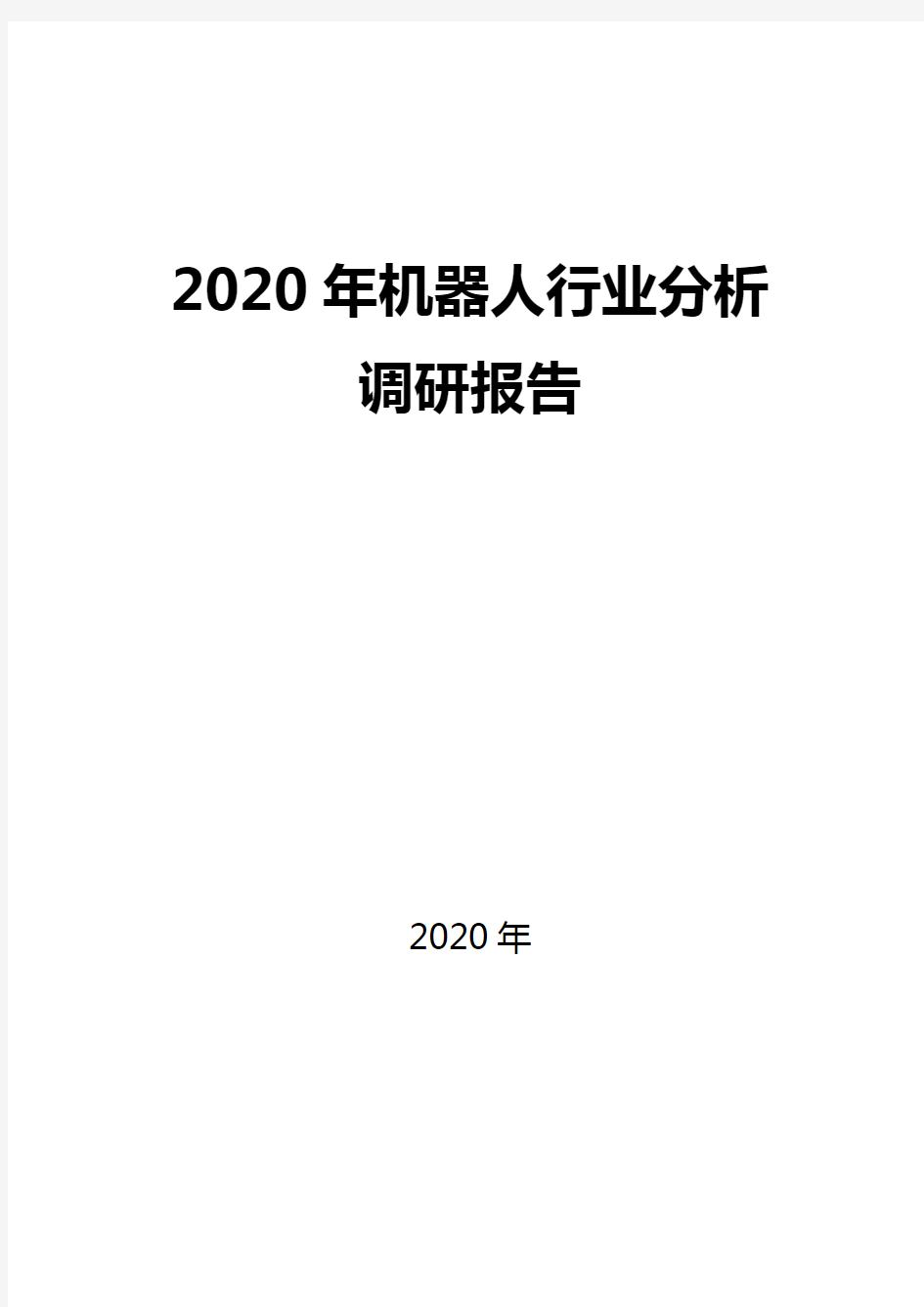 2020 年机器人行业分析调研报告

2020 年